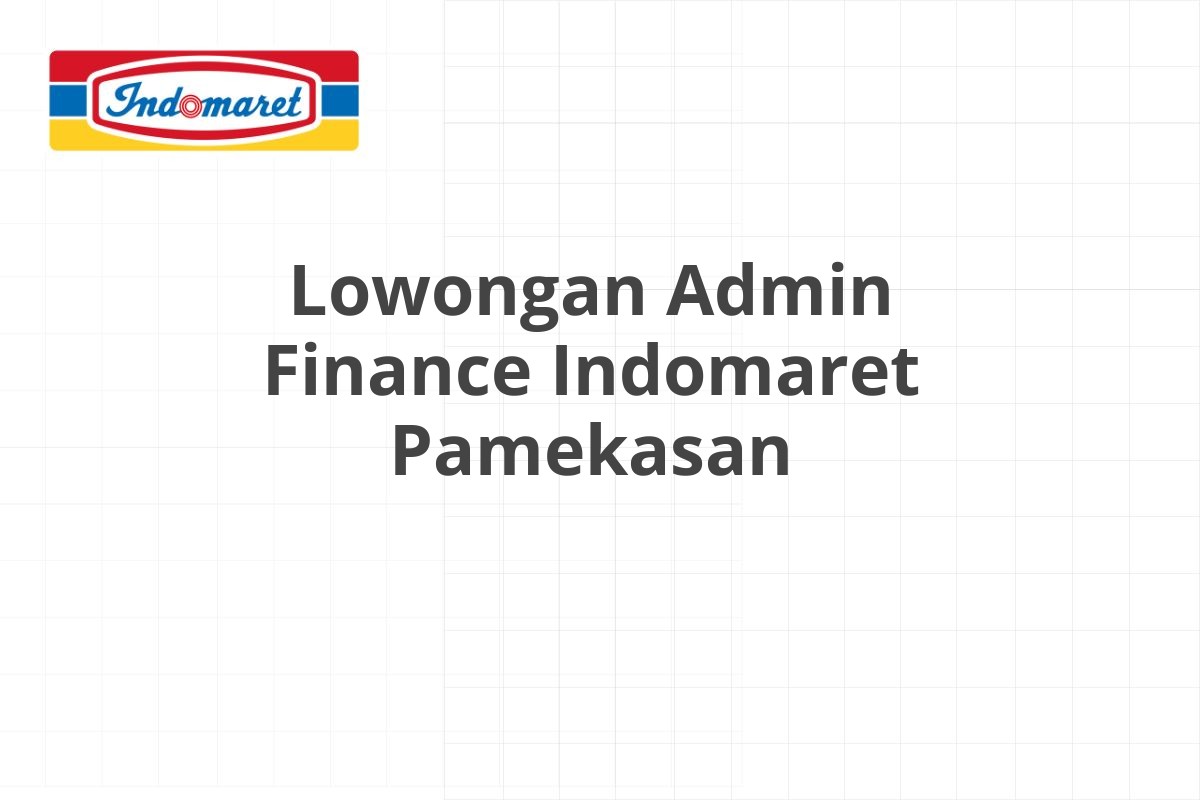 Indomaret

Lowongan Admin Finance Indomaret Pamekasan